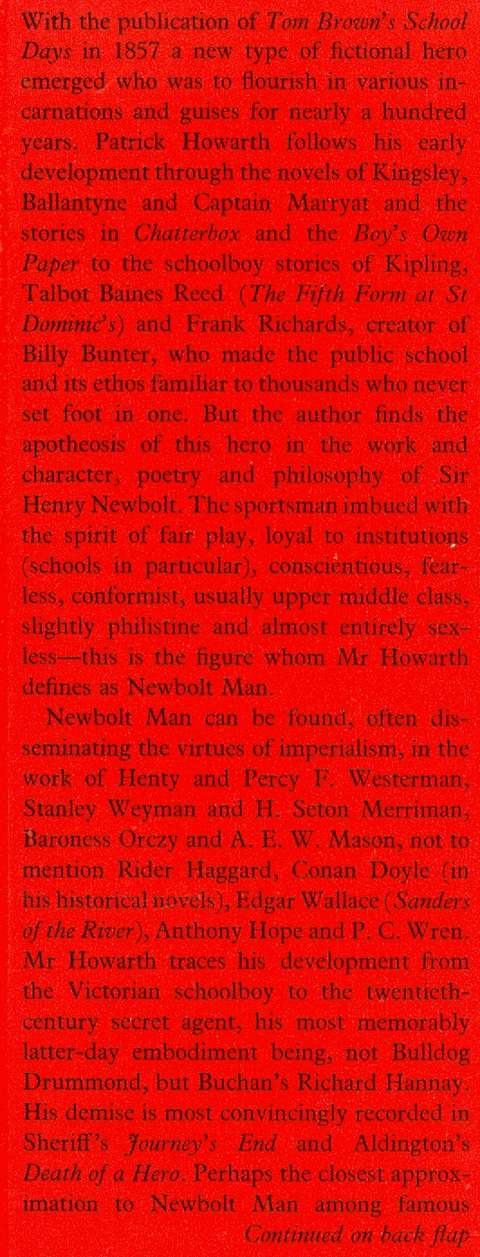 With the publication of Tom Brown's School Days in 1857 a new type of fictional hero emerged who was to flourish in various incarnations and guises for nearly a hundred years. Patrick Howarth follows his early development through the novels of Kingsley, Ballantyne and Captain Marryat and the stories in Chatterbox and the Boy's Own Paper to the schoolboy stories of Kipling, Talbot Baines Reed (The Fifth Form at St Dominic's) and Frank Richards, creator of Billy Bunter, who made the public school and its ethos familiar to thousands who never set foot in one. But the author finds the apotheosis of this hero in the work and character, poetry and philosophy of Sir Henry Newbolt. The sportsman imbued with the spirit of fair play, loyal to institutions (schools in particular), conscientious, fearless, conformist, usually upper middle class, slightly philistine and almost entirely sexless—this is the figure whom Mr Howarth defines as Newbolt Man.

Newbolt Man can be found, often disseminating the virtues of imperialism, in the work of Henty and Percy F. Westerman, Stanley Weyman and H. Seton Merriman, Baroness Orczy and A. E. W. Mason, not to mention Rider Haggard, Conan Doyle (in his historical novels), Edgar Wallace (Sanders of the River), Anthony Hope and P. C. Wren. Mr Howarth traces his development from the Victorian schoolboy to the twentieth-century secret agent, his most memorably latter-day embodiment being, not Bulldog Drummond, but Buchan's Richard Hannay. His demise is most convincingly recorded in Sheriff's Journey's End and Aldington's Death of a Hero. Perhaps the closest approximation to Newbolt Man among famous

Continued on back flap